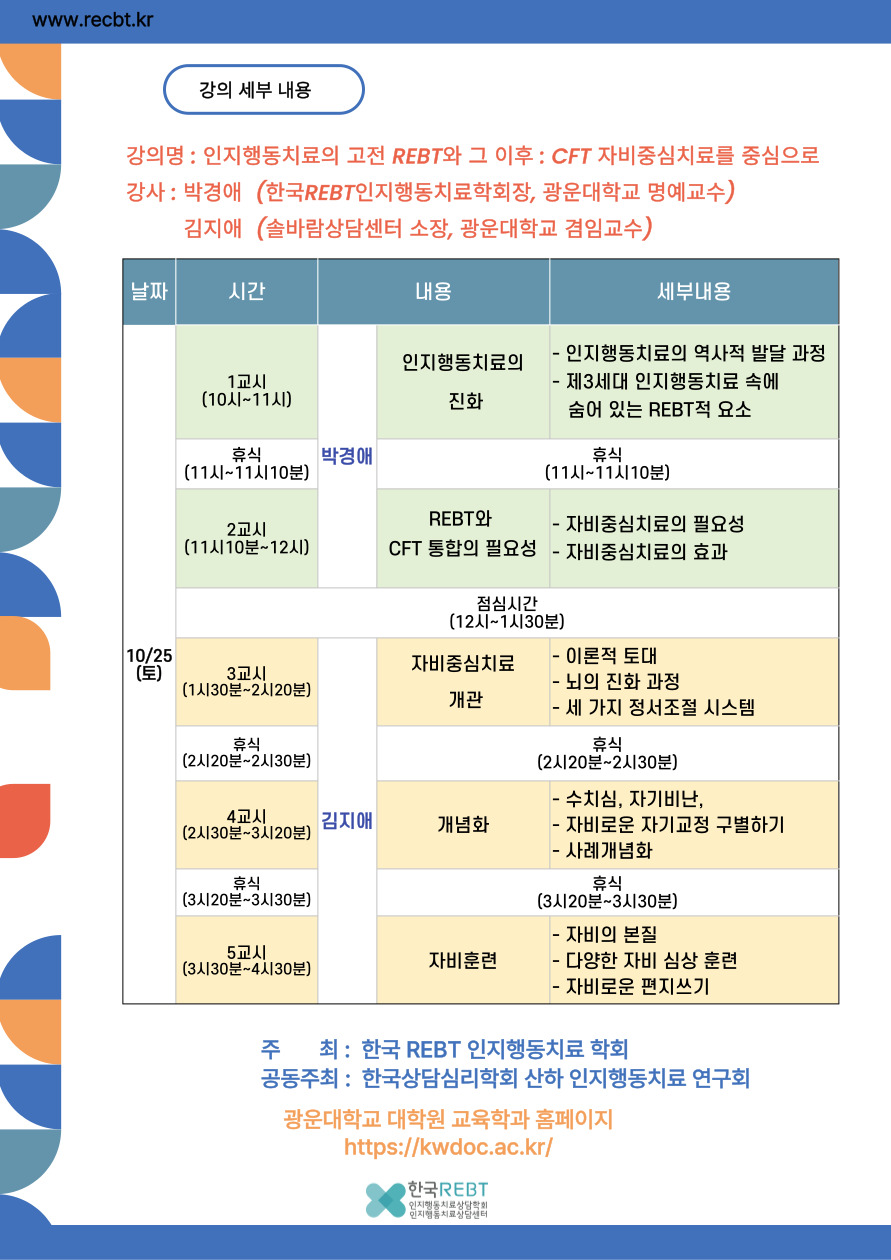 www.recbt.kr

강의 세부 내용

강의명 : 인지행동치료의 고전 REBT와 그 이후 : CFT 자비중심치료를 중심으로
강사 : 박경애 (한국REBT인지행동치료학회장, 광운대학교 명예교수)
김지애 (솔바람상담센터 소장, 광운대학교 겸임교수)

| 날짜 | 시간 | 내용 | | 세부내용 |
|---|---|---|---|---|
| 10/25 (토) | 1교시 (10시~11시) | 박경애 | 인지행동치료의 진화 | - 인지행동치료의 역사적 발달 과정 - 제3세대 인지행동치료 속에 숨어 있는 REBT적 요소 |
| | 휴식 (11시~11시10분) | | 휴식 (11시~11시10분) | |
| | 2교시 (11시10분~12시) | | REBT와 CFT 통합의 필요성 | - 자비중심치료의 필요성 - 자비중심치료의 효과 |
| | 점심시간 (12시~1시30분) | | | |
| | 3교시 (1시30분~2시20분) | 김지애 | 자비중심치료 개관 | - 이론적 토대 - 뇌의 진화 과정 - 세 가지 정서조절 시스템 |
| | 휴식 (2시20분~2시30분) | | 휴식 (2시20분~2시30분) | |
| | 4교시 (2시30분~3시20분) | | 개념화 | - 수치심, 자기비난, - 자비로운 자기교정 구별하기 - 사례개념화 |
| | 휴식 (3시20분~3시30분) | | 휴식 (3시20분~3시30분) | |
| | 5교시 (3시30분~4시30분) | | 자비훈련 | - 자비의 본질 - 다양한 자비 심상 훈련 - 자비로운 편지쓰기 |

주 최 : 한국 REBT 인지행동치료 학회
공동주최 : 한국상담심리학회 산하 인지행동치료 연구회

광운대학교 대학원 교육학과 홈페이지
https://kwdoc.ac.kr/

한국REBT
인지행동치료상담학회
인지행동치료상담센터